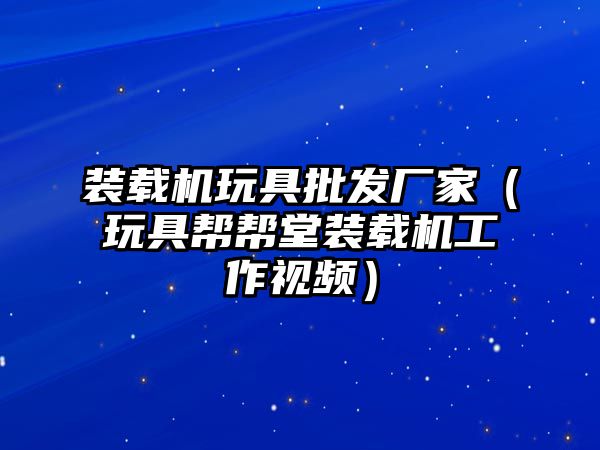 装载机玩具批发厂家（玩具帮帮堂装载机工作视频）